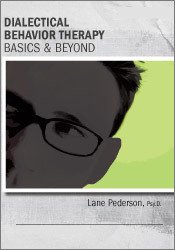 DIALECTICAL
BEHAVIOR THERAPY
BASICS & BEYOND

Lane Pederson, Psy.D.